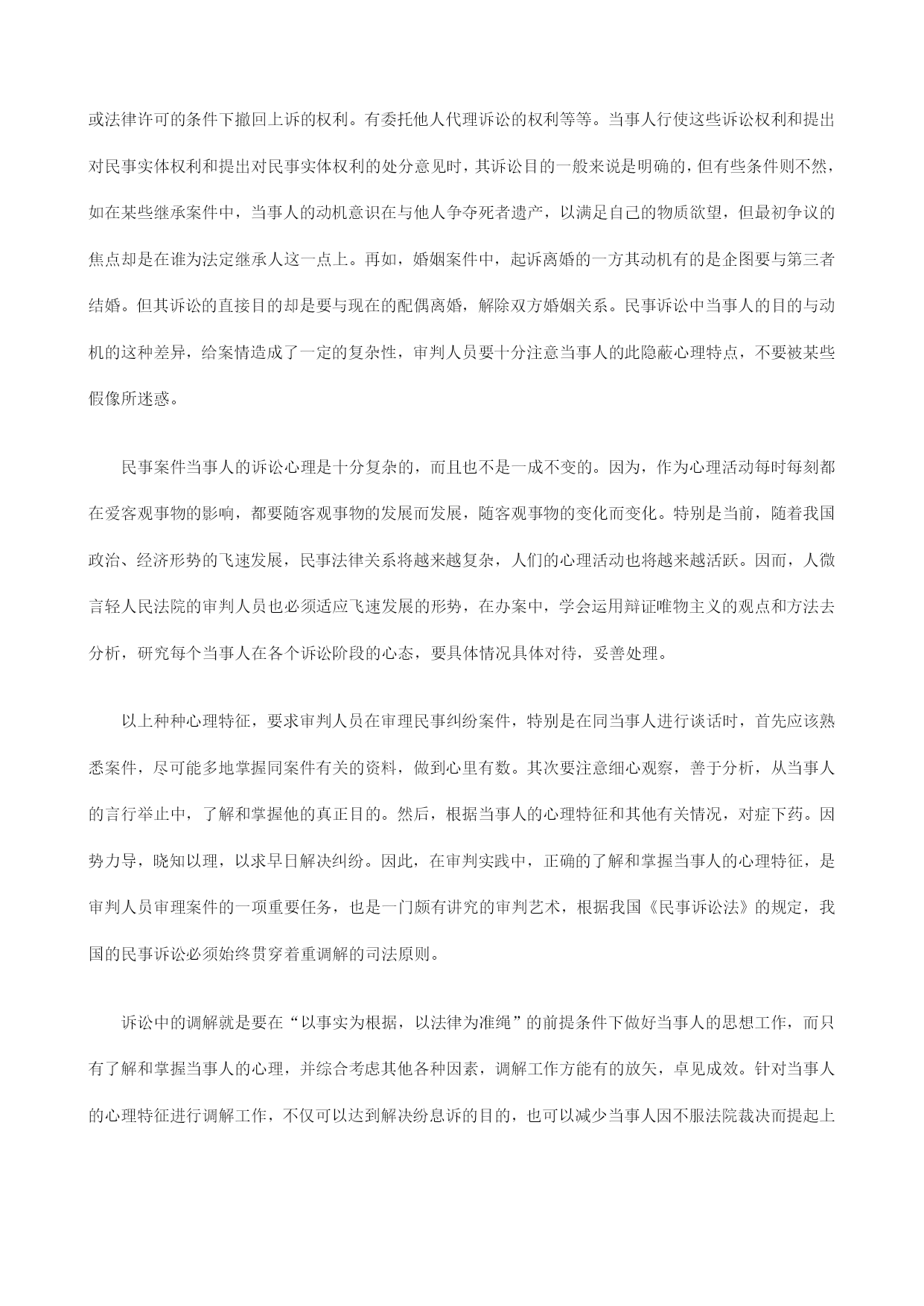 或法律许可的条件下撤回上诉的权利。有委托他人代理诉讼的权利等等。当事人行使这些诉讼权利和提出对民事实体权利和提出对民事实体权利的处分意见时，其诉讼目的一般来说是明确的，但有些条件则不然，如在某些继承案件中，当事人的动机意识在与他人争夺死者遗产，以满足自己的物质欲望，但最初争议的焦点却是在谁为法定继承人这一点上。再如，婚姻案件中，起诉离婚的一方其动机有的是企图要与第三者结婚。但其诉讼的直接目的却是要与现在的配偶离婚，解除双方婚姻关系。民事诉讼中当事人的目的与动机的这种差异，给案情造成了一定的复杂性，审判人员要十分注意当事人的此隐蔽心理特点，不要被某些假像所迷惑。

民事案件当事人的诉讼心理是十分复杂的，而且也不是一成不变的。因为，作为心理活动每时每刻都在爱客观事物的影响，都要随客观事物的发展而发展，随客观事物的变化而变化。特别是当前，随着我国政治、经济形势的飞速发展，民事法律关系将越来越复杂，人们的心理活动也将越来越活跃。因而，人微言轻人民法院的审判人员也必须适应飞速发展的形势，在办案中，学会运用辩证唯物主义的观点和方法去分析，研究每个当事人在各个诉讼阶段的心态，要具体情况具体对待，妥善处理。

以上种种心理特征，要求审判人员在审理民事纠纷案件，特别是在同当事人进行谈话时，首先应该熟悉案件，尽可能多地掌握同案件有关的资料，做到心里有数。其次要注意细心观察，善于分析，从当事人的言行举止中，了解和掌握他的真正目的。然后，根据当事人的心理特征和其他有关情况，对症下药。因势力导，晓知以理，以求早日解决纠纷。因此，在审判实践中，正确的了解和掌握当事人的心理特征，是审判人员审理案件的一项重要任务，也是一门颇有讲究的审判艺术，根据我国《民事诉讼法》的规定，我国的民事诉讼必须始终贯穿着重调解的司法原则。

诉讼中的调解就是要在“以事实为根据，以法律为准绳”的前提条件下做好当事人的思想工作，而只有了解和掌握当事人的心理，并综合考虑其他各种因素，调解工作方能有的放矢，卓见成效。针对当事人的心理特征进行调解工作，不仅可以达到解决纷息诉的目的，也可以减少当事人因不服法院裁决而提起上